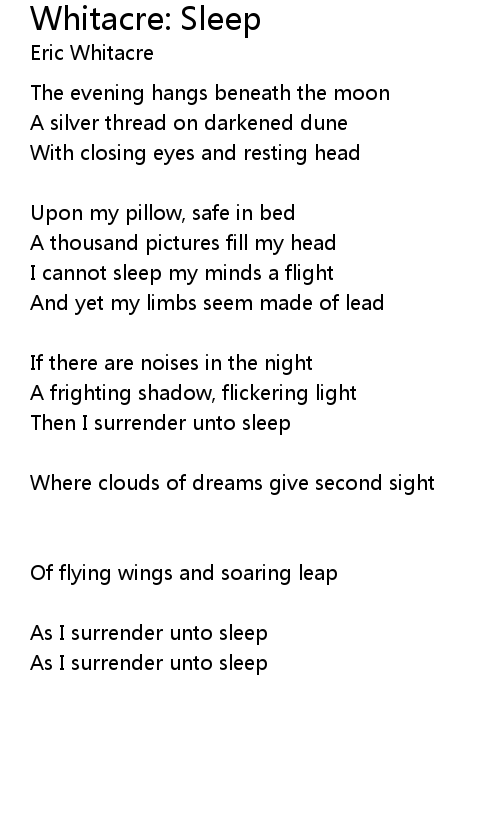 Whitacre: Sleep
Eric Whitacre

The evening hangs beneath the moon
A silver thread on darkened dune
With closing eyes and resting head

Upon my pillow, safe in bed
A thousand pictures fill my head
I cannot sleep my minds a flight
And yet my limbs seem made of lead

If there are noises in the night
A frighting shadow, flickering light
Then I surrender unto sleep

Where clouds of dreams give second sight

Of flying wings and soaring leap

As I surrender unto sleep
As I surrender unto sleep